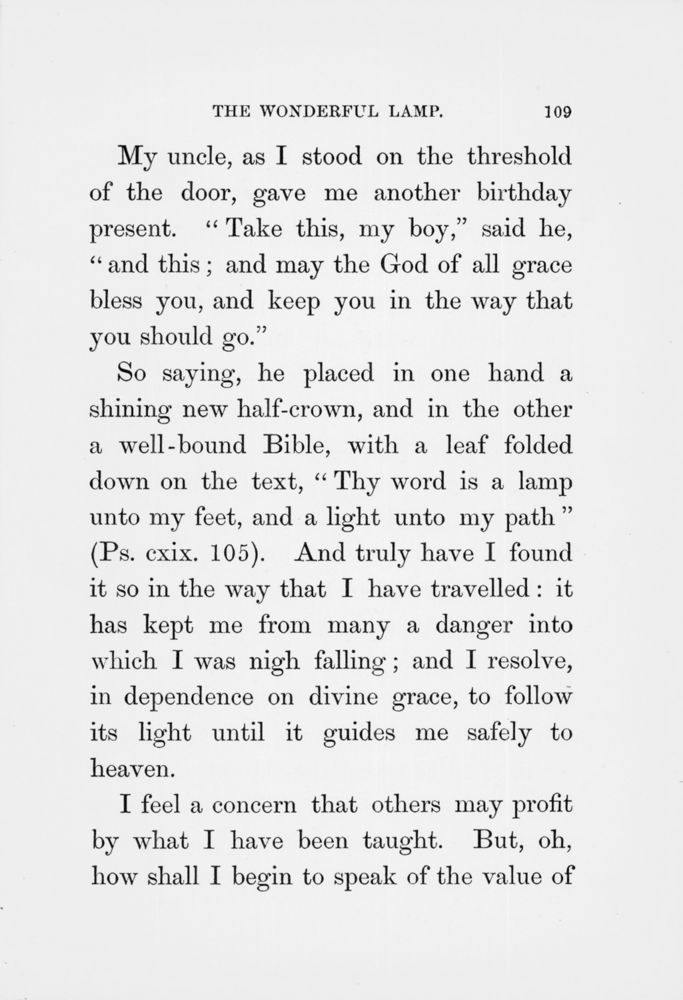 THE WONDERFUL LAMP. 109

My uncle, as I stood on the threshold of the door, gave me another birthday present. "Take this, my boy," said he, "and this; and may the God of all grace bless you, and keep you in the way that you should go."

So saying, he placed in one hand a shining new half-crown, and in the other a well-bound Bible, with a leaf folded down on the text, "Thy word is a lamp unto my feet, and a light unto my path" (Ps. cxix. 105). And truly have I found it so in the way that I have travelled: it has kept me from many a danger into which I was nigh falling; and I resolve, in dependence on divine grace, to follow its light until it guides me safely to heaven.

I feel a concern that others may profit by what I have been taught. But, oh, how shall I begin to speak of the value of